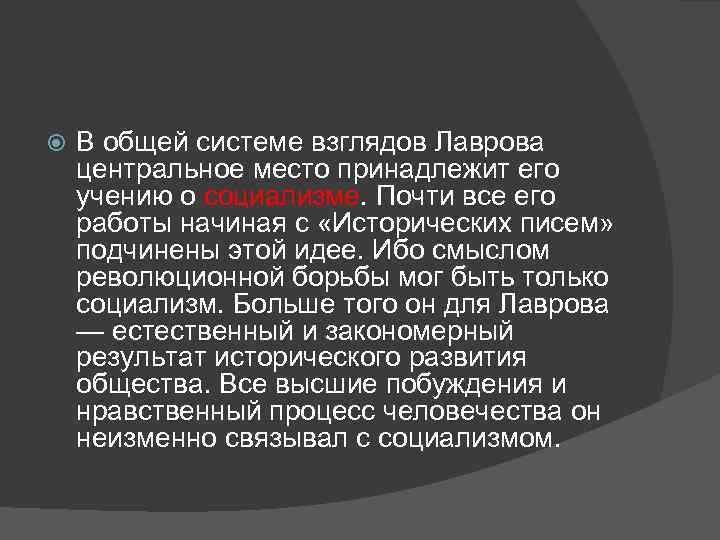 В общей системе взглядов Лаврова центральное место принадлежит его учению о социализме. Почти все его работы начиная с «Исторических писем» подчинены этой идее. Ибо смыслом революционной борьбы мог быть только социализм. Больше того он для Лаврова — естественный и закономерный результат исторического развития общества. Все высшие побуждения и нравственный процесс человечества он неизменно связывал с социализмом.